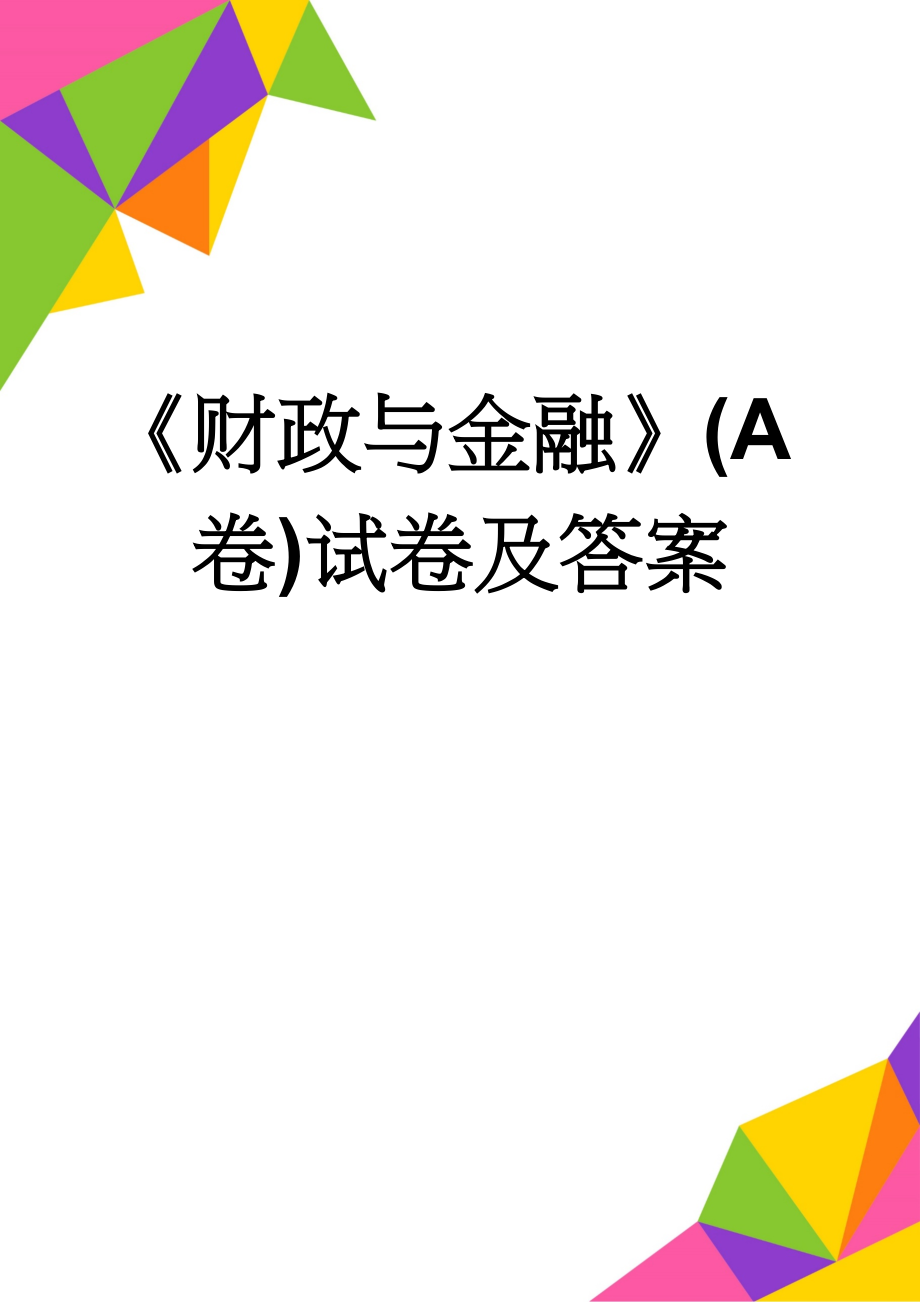 《财政与金融》(A卷)试卷及答案